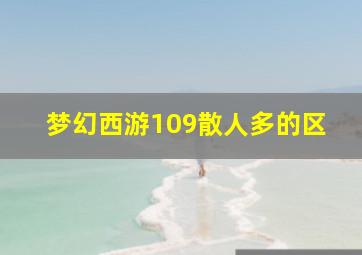 梦幻西游109散人多的区